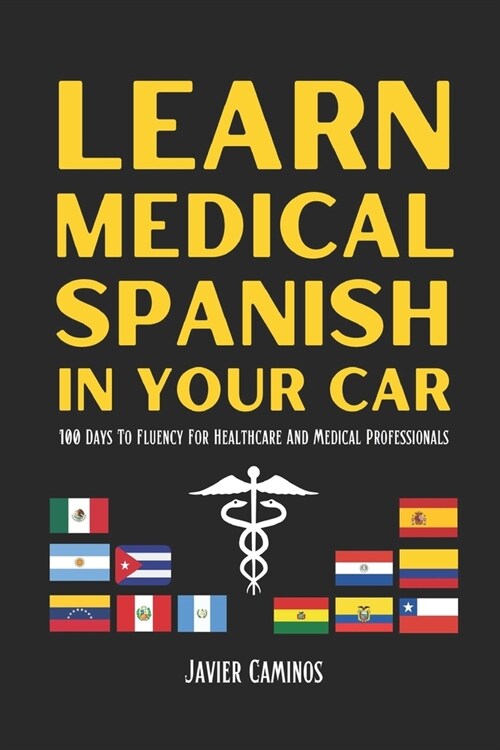 LEARN MEDICAL SPANISH IN YOUR CAR

100 Days To Fluency For Healthcare And Medical Professionals

Javier Caminos